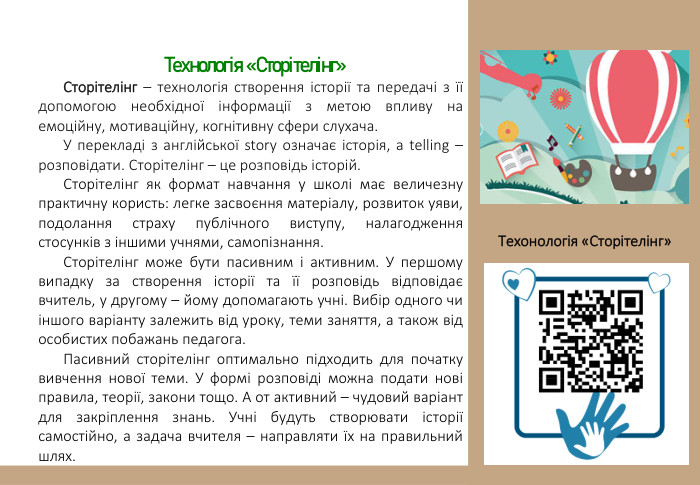 Технологія «Сторітелінг»

Сторітелінг – технологія створення історії та передачі з її допомогою необхідної інформації з метою впливу на емоційну, мотиваційну, когнітивну сфери слухача.

У перекладі з англійської story означає історія, а telling – розповідати. Сторітелінг – це розповідь історій.

Сторітелінг як формат навчання у школі має величезну практичну користь: легке засвоєння матеріалу, розвиток уяви, подолання страху публічного виступу, налагодження стосунків з іншими учнями, самопізнання.

Сторітелінг може бути пасивним і активним. У першому випадку за створення історії та її розповідь відповідає вчитель, у другому – йому допомагають учні. Вибір одного чи іншого варіанту залежить від уроку, теми заняття, а також від особистих побажань педагога.

Пасивний сторітелінг оптимально підходить для початку вивчення нової теми. У формі розповіді можна подати нові правила, теорії, закони тощо. А от активний – чудовий варіант для закріплення знань. Учні будуть створювати історії самостійно, а задача вчителя – направляти їх на правильний шлях.

Техонологія «Сторітелінг»